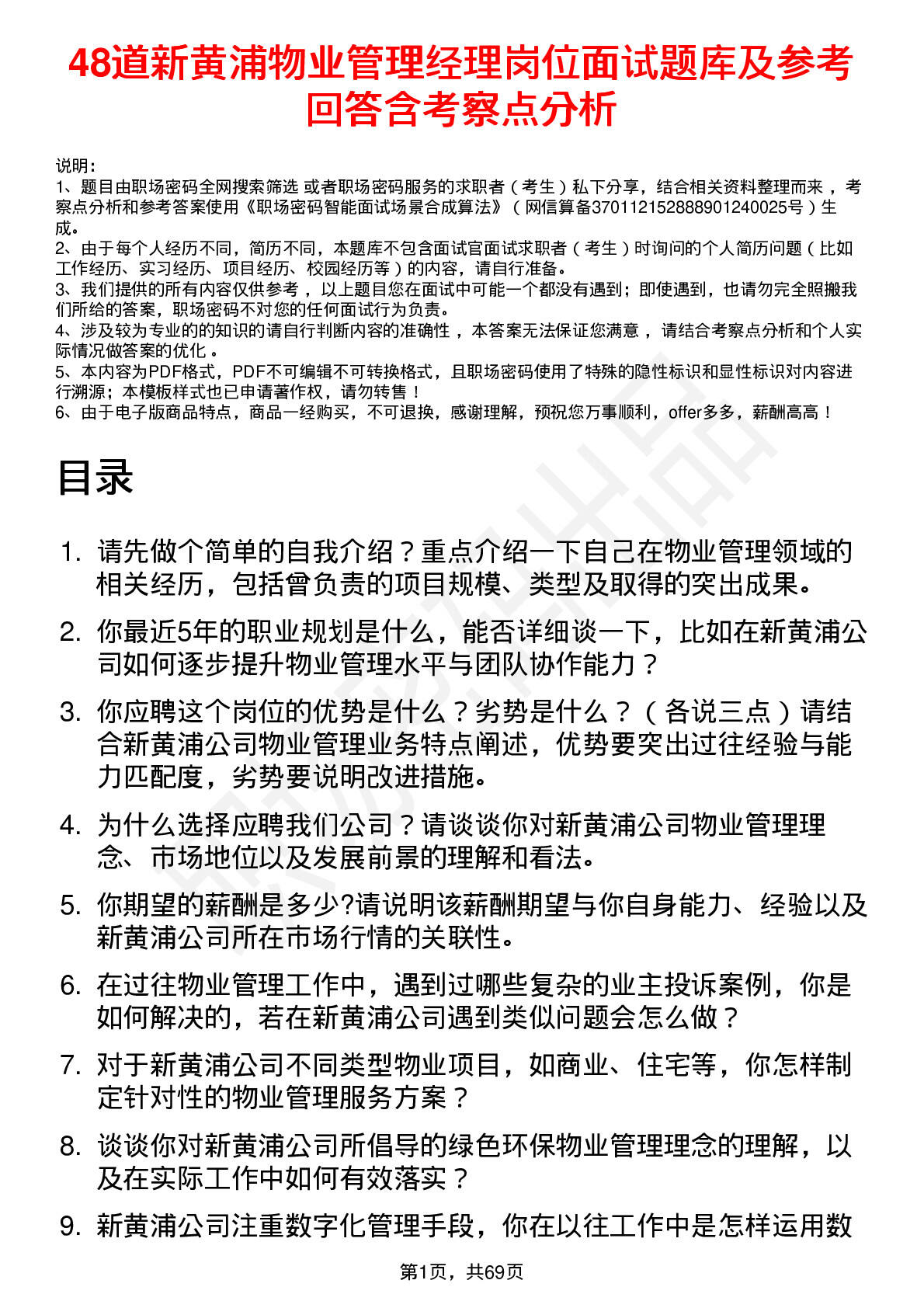 48道新黄浦物业管理经理岗位面试题库及参考回答含考察点分析

说明：
1、题目由职场密码全网搜索筛选 或者职场密码服务的求职者（考生）私下分享，结合相关资料整理而来，考察点分析和参考答案使用《职场密码智能面试场景合成算法》（网信算备370112152888901240025号）生成。
2、由于每个人经历不同，简历不同，本题库不包含面试官面试求职者（考生）时询问的个人简历问题（比如工作经历、实习经历、项目经历、校园经历等）的内容，请自行准备。
3、我们提供的所有内容仅供参考，以上题目您在面试中可能一个都没有遇到；即使遇到，也请勿完全照搬我们所给的答案，职场密码不对您的任何面试行为负责。
4、涉及较为专业的的知识的请自行判断内容的准确性，本答案无法保证您满意，请结合考察点分析和个人实际情况做答案的优化。
5、本内容为PDF格式，PDF不可编辑不可转换格式，且职场密码使用了特殊的隐性标识和显性标识对内容进行溯源；本模板样式也已申请著作权，请勿转售！
6、由于电子版商品特点，商品一经购买，不可退换，感谢理解，预祝您万事顺利，offer多多，薪酬高高！

目录

1. 请先做个简单的自我介绍？重点介绍一下自己在物业管理领域的相关经历，包括曾负责的项目规模、类型及取得的突出成果。
2. 你最近5年的职业规划是什么，能否详细谈一下，比如在新黄浦公司如何逐步提升物业管理水平与团队协作能力？
3. 你应聘这个岗位的优势是什么？劣势是什么？（各说三点）请结合新黄浦公司物业管理业务特点阐述，优势要突出过往经验与能力匹配度，劣势要说明改进措施。
4. 为什么选择应聘我们公司？请谈谈你对新黄浦公司物业管理理念、市场地位以及发展前景的理解和看法。
5. 你期望的薪酬是多少?请说明该薪酬期望与你自身能力、经验以及新黄浦公司所在市场行情的关联性。
6. 在过往物业管理工作中，遇到过哪些复杂的业主投诉案例，你是如何解决的，若在新黄浦公司遇到类似问题会怎么做？
7. 对于新黄浦公司不同类型物业项目，如商业、住宅等，你怎样制定针对性的物业管理服务方案？
8. 谈谈你对新黄浦公司所倡导的绿色环保物业管理理念的理解，以及在实际工作中如何有效落实？
9. 新黄浦公司注重数字化管理手段，你在以往工作中是怎样运用数

第1页，共69页